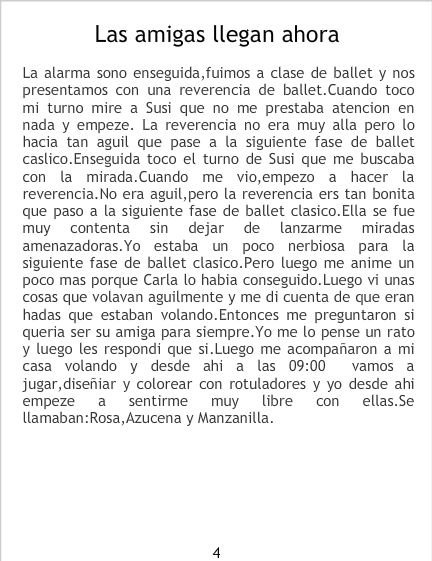 Las amigas llegan ahora

La alarma sono enseguida,fuimos a clase de ballet y nos presentamos con una reverencia de ballet.Cuando toco mi turno mire a Susi que no me prestaba atencion en nada y empeze. La reverencia no era muy alla pero lo hacia tan aguil que pase a la siguiente fase de ballet caslico.Enseguida toco el turno de Susi que me buscaba con la mirada.Cuando me vio,empezo a hacer la reverencia.No era aguil,pero la reverencia ers tan bonita que paso a la siguiente fase de ballet clasico.Ella se fue muy contenta sin dejar de lanzarme miradas amenazadoras.Yo estaba un poco nerbiosa para la siguiente fase de ballet clasico.Pero luego me anime un poco mas porque Carla lo habia conseguido.Luego vi unas cosas que volavan aguilmente y me di cuenta de que eran hadas que estaban volando.Entonces me preguntaron si queria ser su amiga para siempre.Yo me lo pense un rato y luego les respondi que si.Luego me acompañaron a mi casa volando y desde ahi a las 09:00 vamos a jugar,diseñiar y colorear con rotuladores y yo desde ahi empeze a sentirme muy libre con ellas.Se llamaban:Rosa,Azucena y Manzanilla.

4